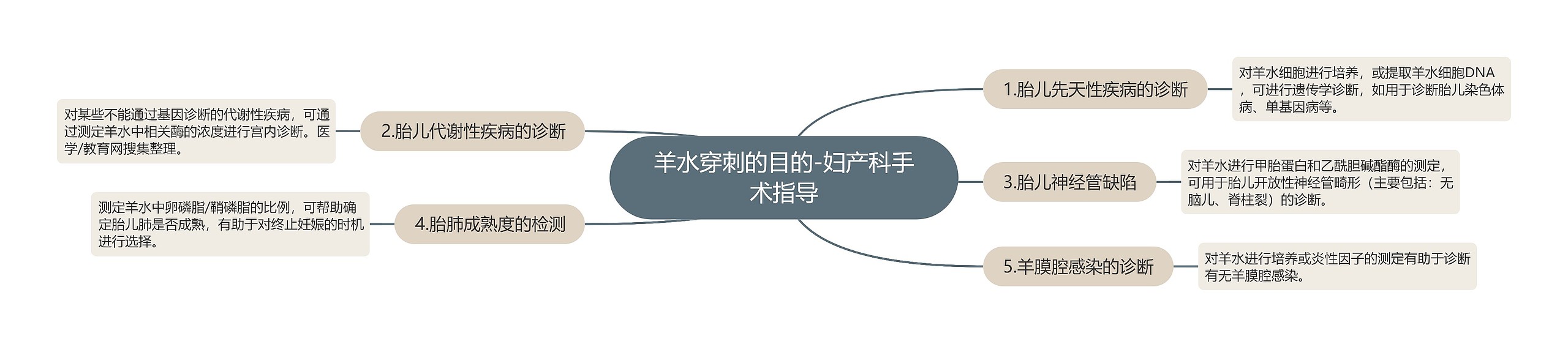 羊水穿刺的目的-妇产科手术指导

1.胎儿先天性疾病的诊断

对羊水细胞进行培养，或提取羊水细胞DNA，可进行遗传学诊断，如用于诊断胎儿染色体病、单基因病等。

2.胎儿代谢性疾病的诊断

对某些不能通过基因诊断的代谢性疾病，可通过测定羊水中相关酶的浓度进行宫内诊断。医学/教育网搜集整理。

3.胎儿神经管缺陷

对羊水进行甲胎蛋白和乙酰胆碱酯酶的测定，可用于胎儿开放性神经管畸形（主要包括：无脑儿、脊柱裂）的诊断。

4.胎肺成熟度的检测

测定羊水中卵磷脂/鞘磷脂的比例，可帮助确定胎儿肺是否成熟，有助于对终止妊娠的时机进行选择。

5.羊膜腔感染的诊断

对羊水进行培养或炎性因子的测定有助于诊断有无羊膜腔感染。